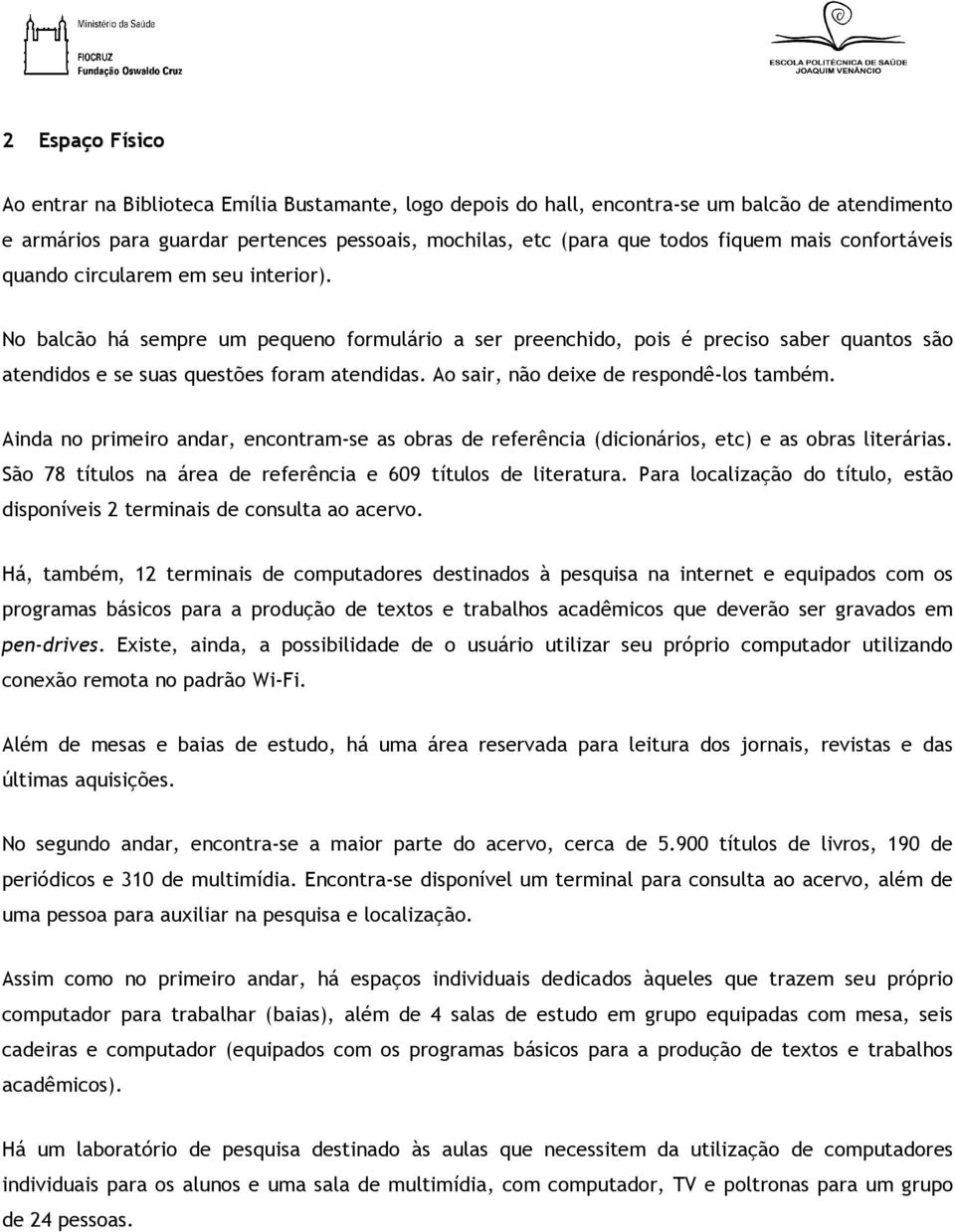 Ministério da Saúde
FIOCRUZ
Fundação Oswaldo Cruz

ESCOLA POLITÉCNICA DE SAÚDE
JOAQUIM VENÂNCIO

2 Espaço Físico

Ao entrar na Biblioteca Emília Bustamante, logo depois do hall, encontra-se um balcão de atendimento e armários para guardar pertences pessoais, mochilas, etc (para que todos fiquem mais confortáveis quando circularem em seu interior).

No balcão há sempre um pequeno formulário a ser preenchido, pois é preciso saber quantos são atendidos e se suas questões foram atendidas. Ao sair, não deixe de respondê-los também.

Ainda no primeiro andar, encontram-se as obras de referência (dicionários, etc) e as obras literárias. São 78 títulos na área de referência e 609 títulos de literatura. Para localização do título, estão disponíveis 2 terminais de consulta ao acervo.

Há, também, 12 terminais de computadores destinados à pesquisa na internet e equipados com os programas básicos para a produção de textos e trabalhos acadêmicos que deverão ser gravados em pen-drives. Existe, ainda, a possibilidade de o usuário utilizar seu próprio computador utilizando conexão remota no padrão Wi-Fi.

Além de mesas e baias de estudo, há uma área reservada para leitura dos jornais, revistas e das últimas aquisições.

No segundo andar, encontra-se a maior parte do acervo, cerca de 5.900 títulos de livros, 190 de periódicos e 310 de multimídia. Encontra-se disponível um terminal para consulta ao acervo, além de uma pessoa para auxiliar na pesquisa e localização.

Assim como no primeiro andar, há espaços individuais dedicados àqueles que trazem seu próprio computador para trabalhar (baias), além de 4 salas de estudo em grupo equipadas com mesa, seis cadeiras e computador (equipados com os programas básicos para a produção de textos e trabalhos acadêmicos).

Há um laboratório de pesquisa destinado às aulas que necessitem da utilização de computadores individuais para os alunos e uma sala de multimídia, com computador, TV e poltronas para um grupo de 24 pessoas.